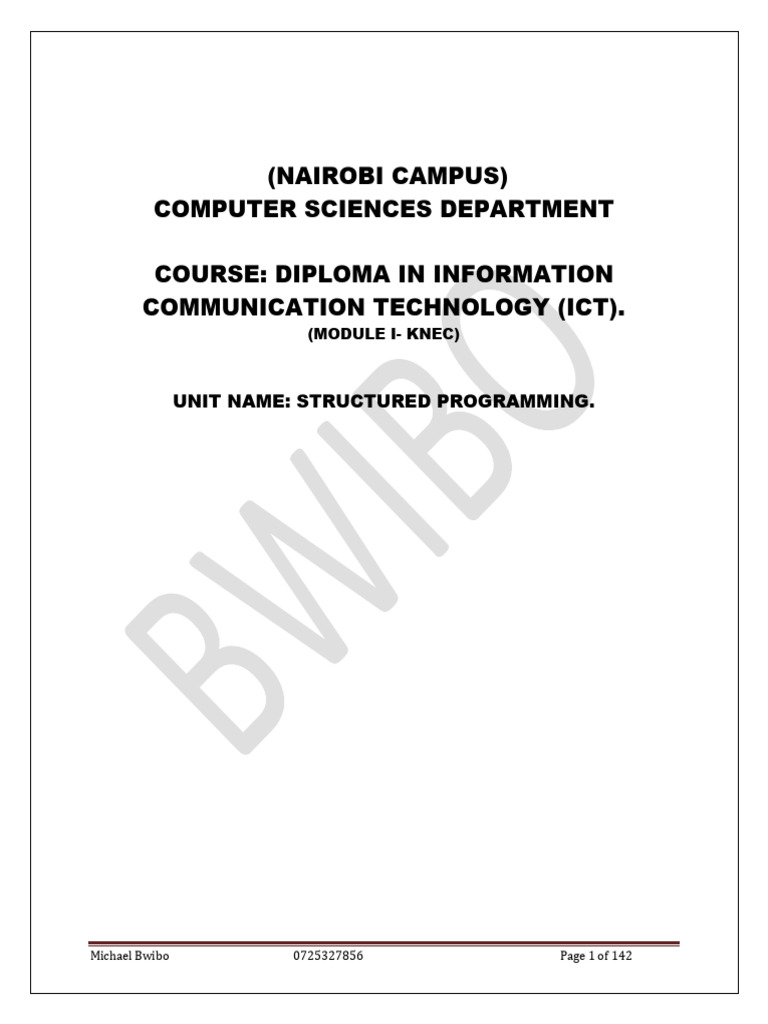 (NAIROBI CAMPUS)
COMPUTER SCIENCES DEPARTMENT

COURSE: DIPLOMA IN INFORMATION COMMUNICATION TECHNOLOGY (ICT).
(MODULE I- KNEC)

UNIT NAME: STRUCTURED PROGRAMMING.

Michael Bwibo 0725327856 Page 1 of 142

BWIBO